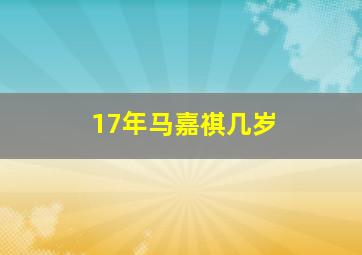 17年马嘉祺几岁